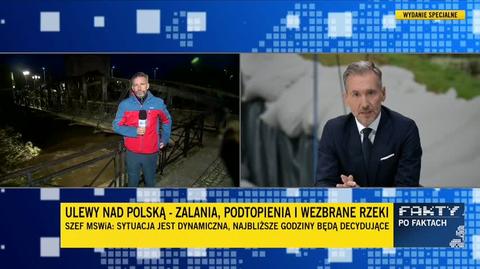 WYDANIE SPECJALNE

ULEWY NAD POLSKĄ - ZALANIA, PODTOPIENIA I WEZBRANE RZEKI
SZEF MSWiA: SYTUACJA JEST DYNAMICZNA, NAJBLIŻSZE GODZINY BĘDĄ DECYDUJĄCE

FAKTY PO FAKTACH